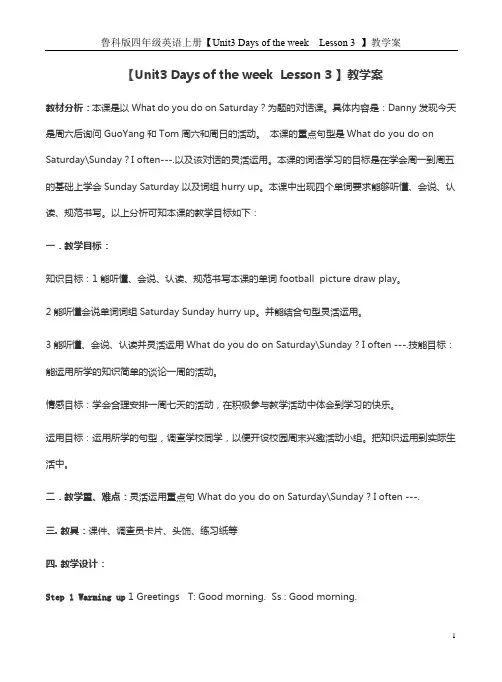 鲁科版四年级英语上册【Unit3 Days of the week Lesson 3 】教学案

【Unit3 Days of the week Lesson 3 】教学案

教材分析：本课是以 What do you do on Saturday？为题的对话课。具体内容是：Danny 发现今天是周六后询问 GuoYang 和 Tom 周六和周日的活动。 本课的重点句型是 What do you do on Saturday\Sunday？I often---.以及该对话的灵活运用。本课的词语学习的目标是在学会周一到周五的基础上学会 Sunday Saturday 以及词组 hurry up。本课中出现四个单词要求能够听懂、会说、认读、规范书写。以上分析可知本课的教学目标如下：

一．教学目标：

知识目标：1 能听懂、会说、认读、规范书写本课的单词 football picture draw play。

2 能听懂会说单词词组 Saturday Sunday hurry up。并能结合句型灵活运用。

3 能听懂、会说、认读并灵活运用 What do you do on Saturday\Sunday？I often ---.技能目标：能运用所学的知识简单的谈论一周的活动。

情感目标：学会合理安排一周七天的活动，在积极参与教学活动中体会到学习的快乐。

运用目标：运用所学的句型，调查学校同学，以便开设校园周末兴趣活动小组。把知识运用到实际生活中。

二．教学重、难点：灵活运用重点句 What do you do on Saturday\Sunday？I often ---.

三. 教具：课件、调查员卡片、头饰、练习纸等

四. 教学设计：

Step 1 Warming up 1 Greetings T: Good morning. Ss : Good morning.

1